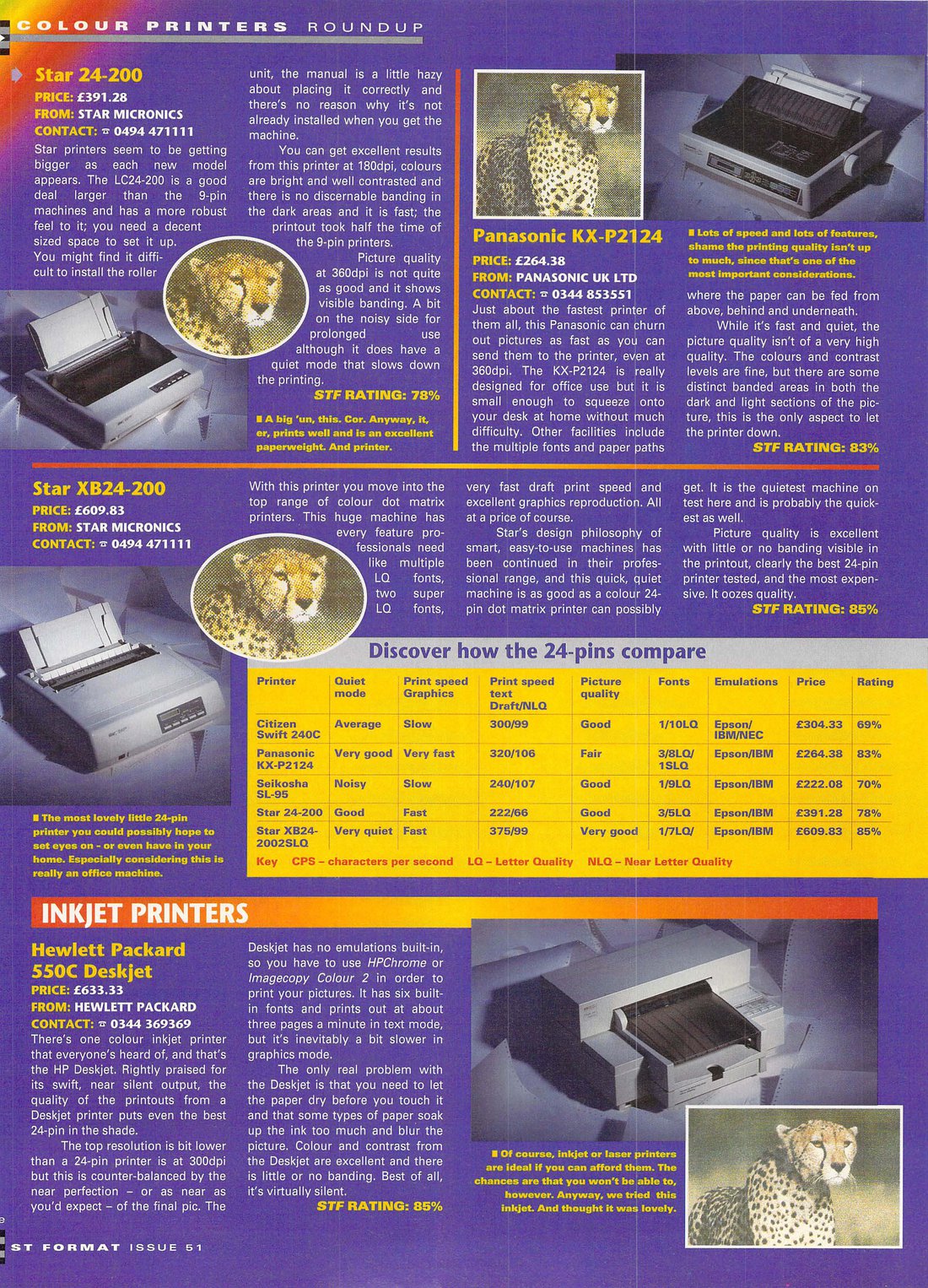 COLOUR PRINTERS ROUNDUP

Star 24-200
PRICE: £391.28
FROM: STAR MICRONICS
CONTACT: ☎ 0494 471111
Star printers seem to be getting bigger as each new model appears. The LC24-200 is a good deal larger than the 9-pin machines and has a more robust feel to it; you need a decent sized space to set it up. You might find it difficult to install the roller unit, the manual is a little hazy about placing it correctly and there's no reason why it's not already installed when you get the machine.

You can get excellent results from this printer at 180dpi, colours are bright and well contrasted and there is no discernable banding in the dark areas and it is fast; the printout took half the time of the 9-pin printers.

Picture quality at 360dpi is not quite as good and it shows visible banding. A bit on the noisy side for prolonged use although it does have a quiet mode that slows down the printing.
STF RATING: 78%

■ A big 'un, this. Cor. Anyway, it, er, prints well and is an excellent paperweight. And printer.

Panasonic KX-P2124
PRICE: £264.38
FROM: PANASONIC UK LTD
CONTACT: ☎ 0344 853551
Just about the fastest printer of them all, this Panasonic can churn out pictures as fast as you can send them to the printer, even at 360dpi. The KX-P2124 is really designed for office use but it is small enough to squeeze onto your desk at home without much difficulty. Other facilities include the multiple fonts and paper paths where the paper can be fed from above, behind and underneath.

While it's fast and quiet, the picture quality isn't of a very high quality. The colours and contrast levels are fine, but there are some distinct banded areas in both the dark and light sections of the picture, this is the only aspect to let the printer down.
STF RATING: 83%

■ Lots of speed and lots of features, shame the printing quality isn't up to much, since that's one of the most important considerations.

Star XB24-200
PRICE: £609.83
FROM: STAR MICRONICS
CONTACT: ☎ 0494 471111
With this printer you move into the top range of colour dot matrix printers. This huge machine has every feature professionals need like multiple LQ fonts, two super LQ fonts, very fast draft print speed and excellent graphics reproduction. All at a price of course.

Star's design philosophy of smart, easy-to-use machines has been continued in their professional range, and this quick, quiet machine is as good as a colour 24-pin dot matrix printer can possibly get. It is the quietest machine on test here and is probably the quickest as well.

Picture quality is excellent with little or no banding visible in the printout, clearly the best 24-pin printer tested, and the most expensive. It oozes quality.
STF RATING: 85%

■ The most lovely little 24-pin printer you could possibly hope to set eyes on – or even have in your home. Especially considering this is really an office machine.

Discover how the 24-pins compare

| Printer | Quiet mode | Print speed Graphics | Print speed text Draft/NLQ | Picture quality | Fonts | Emulations | Price | Rating |
|---|---|---|---|---|---|---|---|---|
| Citizen Swift 240C | Average | Slow | 300/99 | Good | 1/10LQ | Epson/ IBM/NEC | £304.33 | 69% |
| Panasonic KX-P2124 | Very good | Very fast | 320/106 | Fair | 3/8LQ/ 1SLQ | Epson/IBM | £264.38 | 83% |
| Seikosha SL-95 | Noisy | Slow | 240/107 | Good | 1/9LQ | Epson/IBM | £222.08 | 70% |
| Star 24-200 | Good | Fast | 222/66 | Good | 3/5LQ | Epson/IBM | £391.28 | 78% |
| Star XB24-2002SLQ | Very quiet | Fast | 375/99 | Very good | 1/7LQ/ | Epson/IBM | £609.83 | 85% |

Key CPS – characters per second LQ – Letter Quality NLQ – Near Letter Quality

INKJET PRINTERS

Hewlett Packard 550C Deskjet
PRICE: £633.33
FROM: HEWLETT PACKARD
CONTACT: ☎ 0344 369369
There's one colour inkjet printer that everyone's heard of, and that's the HP Deskjet. Rightly praised for its swift, near silent output, the quality of the printouts from a Deskjet printer puts even the best 24-pin in the shade.

The top resolution is bit lower than a 24-pin printer is at 300dpi but this is counter-balanced by the near perfection – or as near as you'd expect – of the final pic. The Deskjet has no emulations built-in, so you have to use HPChrome or Imagecopy Colour 2 in order to print your pictures. It has six built-in fonts and prints out at about three pages a minute in text mode, but it's inevitably a bit slower in graphics mode.

The only real problem with the Deskjet is that you need to let the paper dry before you touch it and that some types of paper soak up the ink too much and blur the picture. Colour and contrast from the Deskjet are excellent and there is little or no banding. Best of all, it's virtually silent.
STF RATING: 85%

■ Of course, inkjet or laser printers are ideal if you can afford them. The chances are that you won't be able to, however. Anyway, we tried this inkjet. And thought it was lovely.

ST FORMAT ISSUE 51